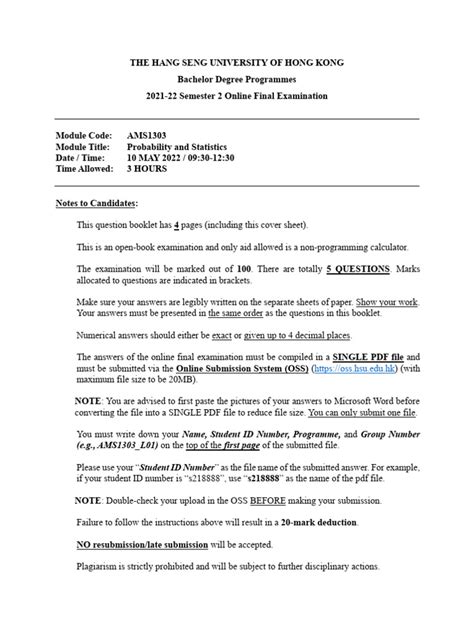 THE HANG SENG UNIVERSITY OF HONG KONG
Bachelor Degree Programmes
2021-22 Semester 2 Online Final Examination

Module Code: AMS1303
Module Title: Probability and Statistics
Date / Time: 10 MAY 2022 / 09:30-12:30
Time Allowed: 3 HOURS

Notes to Candidates:

This question booklet has 4 pages (including this cover sheet).

This is an open-book examination and only aid allowed is a non-programming calculator.

The examination will be marked out of 100. There are totally 5 QUESTIONS. Marks allocated to questions are indicated in brackets.

Make sure your answers are legibly written on the separate sheets of paper. Show your work. Your answers must be presented in the same order as the questions in this booklet.

Numerical answers should either be exact or given up to 4 decimal places.

The answers of the online final examination must be compiled in a SINGLE PDF file and must be submitted via the Online Submission System (OSS) (https://oss.hsu.edu.hk) (with maximum file size to be 20MB).

NOTE: You are advised to first paste the pictures of your answers to Microsoft Word before converting the file into a SINGLE PDF file to reduce file size. You can only submit one file.

You must write down your Name, Student ID Number, Programme, and Group Number (e.g., AMS1303_L01) on the top of the first page of the submitted file.

Please use your "Student ID Number" as the file name of the submitted answer. For example, if your student ID number is "s218888", use "s218888" as the name of the pdf file.

NOTE: Double-check your upload in the OSS BEFORE making your submission.

Failure to follow the instructions above will result in a 20-mark deduction.

NO resubmission/late submission will be accepted.

Plagiarism is strictly prohibited and will be subject to further disciplinary actions.